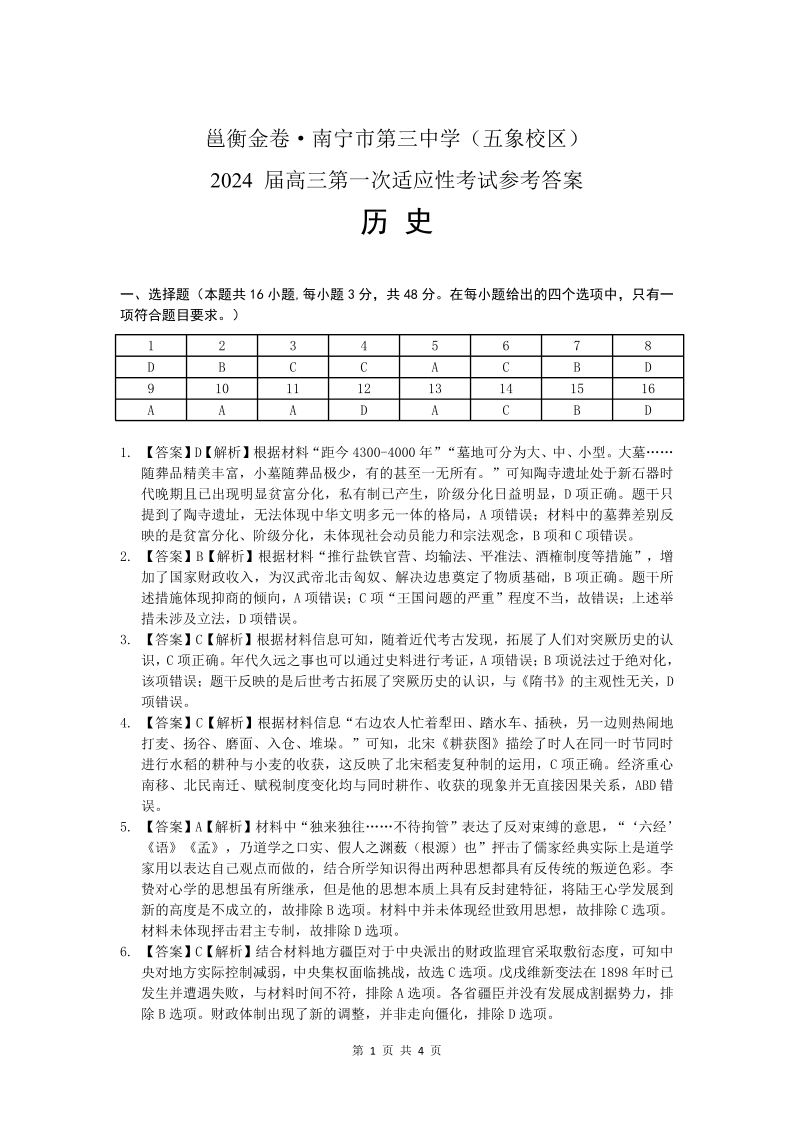 邕衡金卷·南宁市第三中学（五象校区）

2024 届高三第一次适应性考试参考答案

历 史

一、选择题（本题共 16 小题,每小题 3 分，共 48 分。在每小题给出的四个选项中，只有一项符合题目要求。）

| 1 | 2 | 3 | 4 | 5 | 6 | 7 | 8 |
|---|---|---|---|---|---|---|---|
| D | B | C | C | A | C | B | D |
| 9 | 10 | 11 | 12 | 13 | 14 | 15 | 16 |
| A | A | A | D | A | C | B | D |

1. 【答案】D【解析】根据材料“距今 4300-4000 年”“墓地可分为大、中、小型。大墓……随葬品精美丰富，小墓随葬品极少，有的甚至一无所有。”可知陶寺遗址处于新石器时代晚期且已出现明显贫富分化，私有制已产生，阶级分化日益明显，D 项正确。题干只提到了陶寺遗址，无法体现中华文明多元一体的格局，A 项错误；材料中的墓葬差别反映的是贫富分化、阶级分化，未体现社会动员能力和宗法观念，B 项和 C 项错误。

2. 【答案】B【解析】根据材料“推行盐铁官营、均输法、平准法、酒榷制度等措施”，增加了国家财政收入，为汉武帝北击匈奴、解决边患奠定了物质基础，B 项正确。题干所述措施体现抑商的倾向，A 项错误；C 项“王国问题的严重”程度不当，故错误；上述举措未涉及立法，D 项错误。

3. 【答案】C【解析】根据材料信息可知，随着近代考古发现，拓展了人们对突厥历史的认识，C 项正确。年代久远之事也可以通过史料进行考证，A 项错误；B 项说法过于绝对化，该项错误；题干反映的是后世考古拓展了突厥历史的认识，与《隋书》的主观性无关，D 项错误。

4. 【答案】C【解析】根据材料信息“右边农人忙着犁田、踏水车、插秧，另一边则热闹地打麦、扬谷、磨面、入仓、堆垛。”可知，北宋《耕获图》描绘了时人在同一时节同时进行水稻的耕种与小麦的收获，这反映了北宋稻麦复种制的运用，C 项正确。经济重心南移、北民南迁、赋税制度变化均与同时耕作、收获的现象并无直接因果关系，ABD 错误。

5. 【答案】A【解析】材料中“独来独往……不待拘管”表达了反对束缚的意思，“‘六经’《语》《孟》，乃道学之口实、假人之渊薮（根源）也”抨击了儒家经典实际上是道学家用以表达自己观点而做的，结合所学知识得出两种思想都具有反传统的叛逆色彩。李贽对心学的思想虽有所继承，但是他的思想本质上具有反封建特征，将陆王心学发展到新的高度是不成立的，故排除 B 选项。材料中并未体现经世致用思想，故排除 C 选项。材料未体现抨击君主专制，故排除 D 选项。

6. 【答案】C【解析】结合材料地方疆臣对于中央派出的财政监理官采取敷衍态度，可知中央对地方实际控制减弱，中央集权面临挑战，故选 C 选项。戊戌维新变法在 1898 年时已发生并遭遇失败，与材料时间不符，排除 A 选项。各省疆臣并没有发展成割据势力，排除 B 选项。财政体制出现了新的调整，并非走向僵化，排除 D 选项。

第 1 页 共 4 页